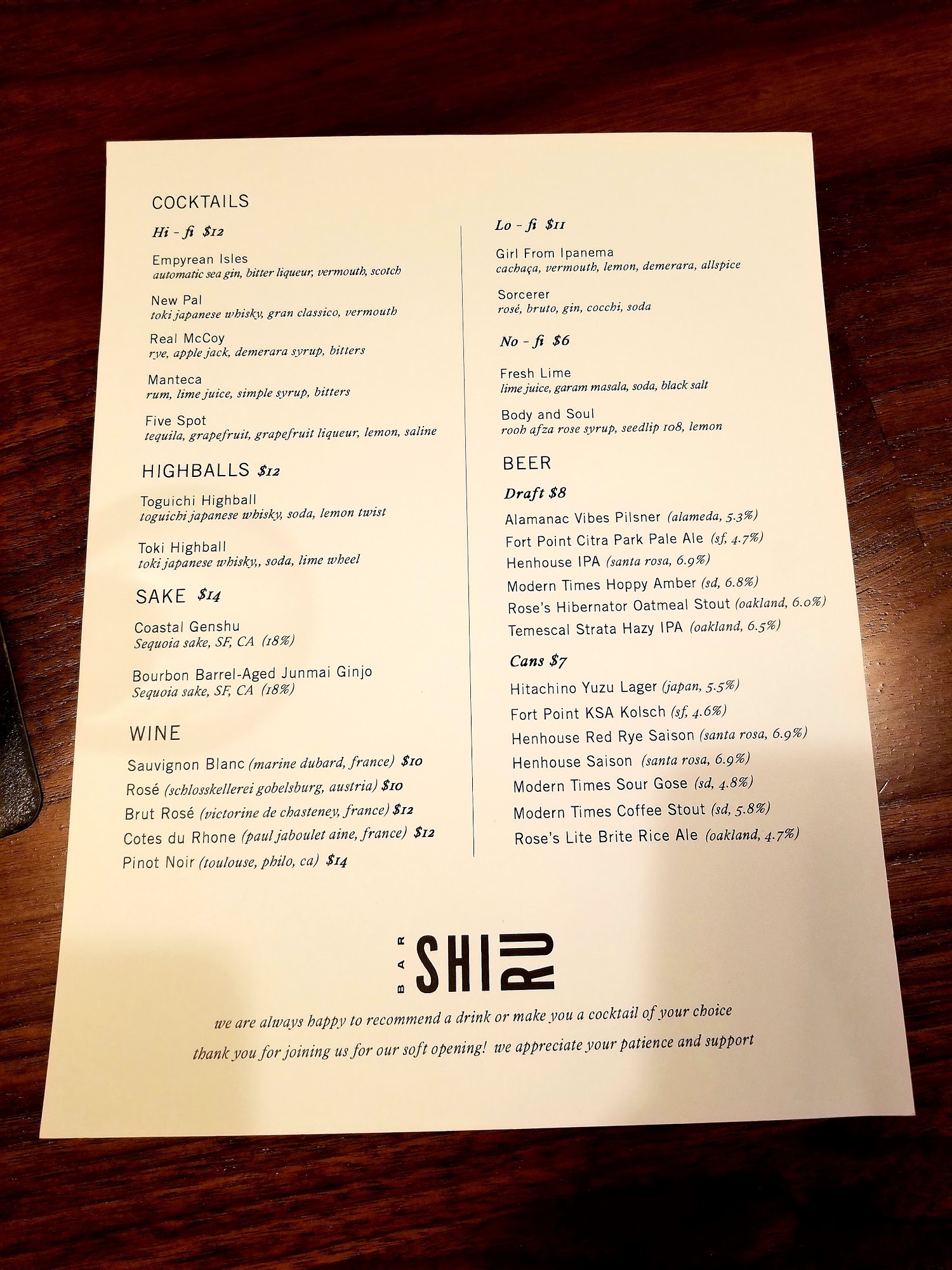 COCKTAILS

Hi - fi $12

Empyrean Isles
automatic sea gin, bitter liqueur, vermouth, scotch

New Pal
toki japanese whisky, gran classico, vermouth

Real McCoy
rye, apple jack, demerara syrup, bitters

Manteca
rum, lime juice, simple syrup, bitters

Five Spot
tequila, grapefruit, grapefruit liqueur, lemon, saline

HIGHBALLS $12

Toguichi Highball
toguichi japanese whisky, soda, lemon twist

Toki Highball
toki japanese whisky,, soda, lime wheel

SAKE $14

Coastal Genshu
Sequoia sake, SF, CA (18%)

Bourbon Barrel-Aged Junmai Ginjo
Sequoia sake, SF, CA (18%)

WINE

Sauvignon Blanc (marine dubard, france) $10
Rosé (schlosskellerei gobelsburg, austria) $10
Brut Rosé (victorine de chasteney, france) $12
Cotes du Rhone (paul jaboulet aine, france) $12
Pinot Noir (toulouse, philo, ca) $14

Lo - fi $11

Girl From Ipanema
cachaça, vermouth, lemon, demerara, allspice

Sorcerer
rosé, bruto, gin, cocchi, soda

No - fi $6

Fresh Lime
lime juice, garam masala, soda, black salt

Body and Soul
rooh afza rose syrup, seedlip 108, lemon

BEER

Draft $8

Alamanac Vibes Pilsner (alameda, 5.3%)
Fort Point Citra Park Pale Ale (sf, 4.7%)
Henhouse IPA (santa rosa, 6.9%)
Modern Times Hoppy Amber (sd, 6.8%)
Rose's Hibernator Oatmeal Stout (oakland, 6.0%)
Temescal Strata Hazy IPA (oakland, 6.5%)

Cans $7

Hitachino Yuzu Lager (japan, 5.5%)
Fort Point KSA Kolsch (sf, 4.6%)
Henhouse Red Rye Saison (santa rosa, 6.9%)
Henhouse Saison (santa rosa, 6.9%)
Modern Times Sour Gose (sd, 4.8%)
Modern Times Coffee Stout (sd, 5.8%)
Rose's Lite Brite Rice Ale (oakland, 4.7%)

BAR SHIRU

we are always happy to recommend a drink or make you a cocktail of your choice

thank you for joining us for our soft opening! we appreciate your patience and support